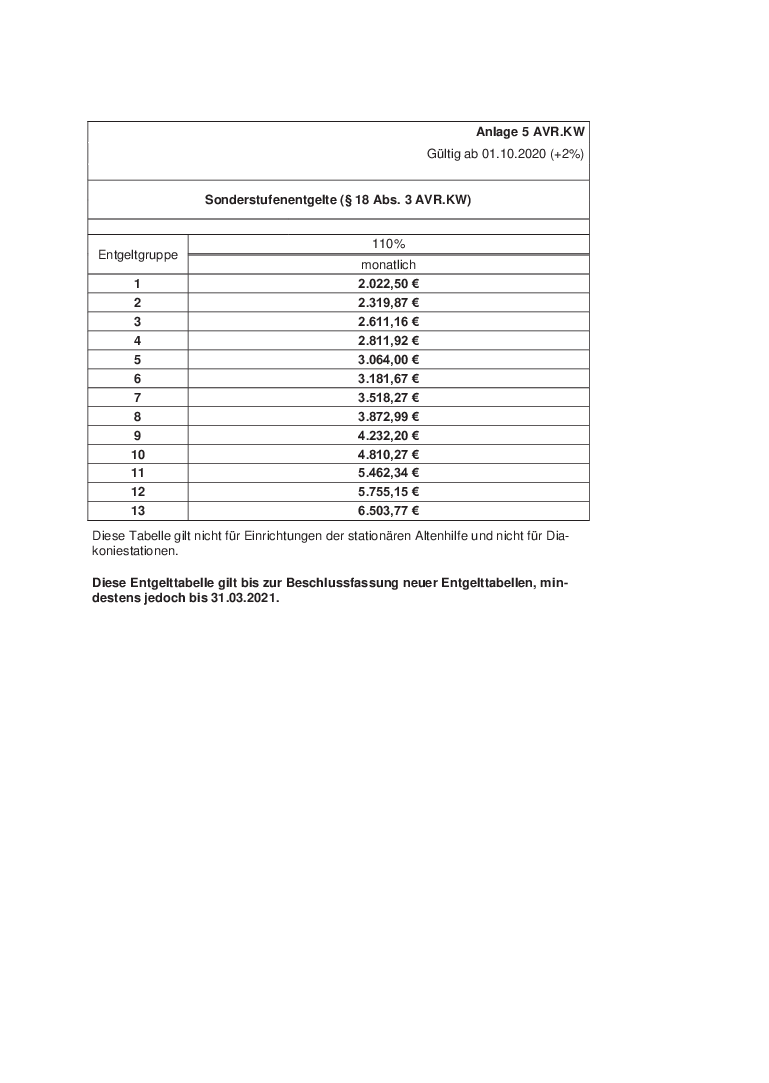 Anlage 5 AVR.KW

Gültig ab 01.10.2020 (+2%)

Sonderstufenentgelte (§ 18 Abs. 3 AVR.KW)

| Entgeltgruppe | 110% monatlich |
|---|---|
| 1 | 2.022,50 € |
| 2 | 2.319,87 € |
| 3 | 2.611,16 € |
| 4 | 2.811,92 € |
| 5 | 3.064,00 € |
| 6 | 3.181,67 € |
| 7 | 3.518,27 € |
| 8 | 3.872,99 € |
| 9 | 4.232,20 € |
| 10 | 4.810,27 € |
| 11 | 5.462,34 € |
| 12 | 5.755,15 € |
| 13 | 6.503,77 € |

Diese Tabelle gilt nicht für Einrichtungen der stationären Altenhilfe und nicht für Diakoniestationen.

Diese Entgelttabelle gilt bis zur Beschlussfassung neuer Entgelttabellen, mindestens jedoch bis 31.03.2021.